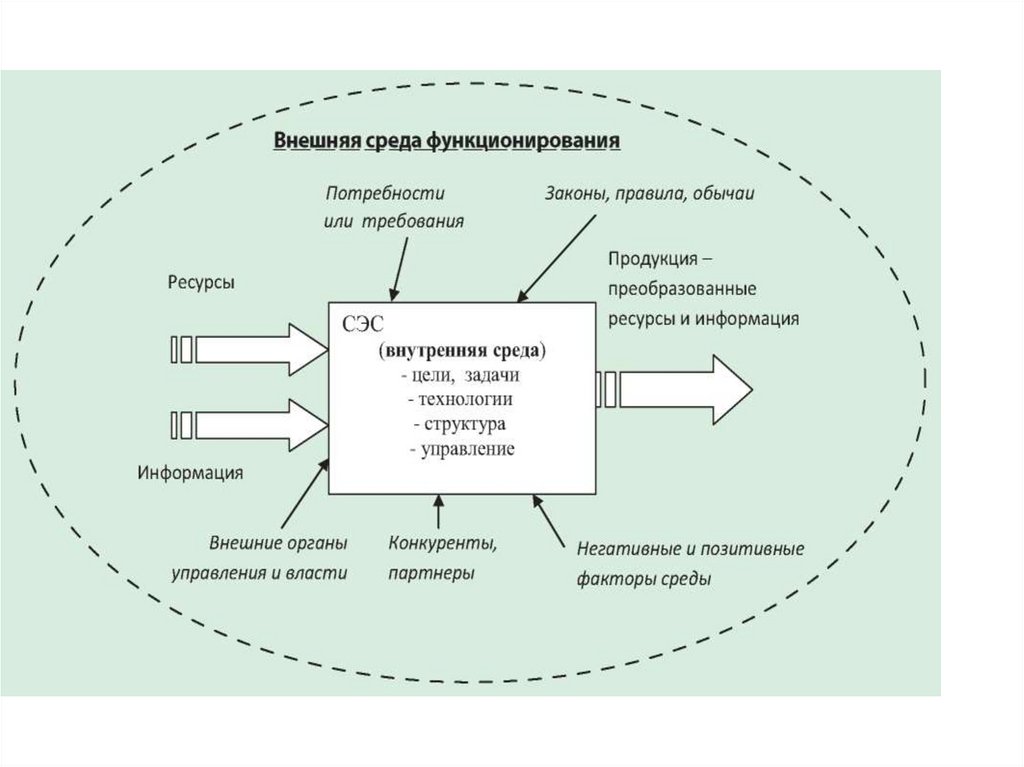 Внешняя среда функционирования

Потребности или требования

Законы, правила, обычаи

Ресурсы

Продукция – преобразованные ресурсы и информация

СЭС
(внутренняя среда)
- цели, задачи
- технологии
- структура
- управление

Информация

Внешние органы управления и власти

Конкуренты, партнеры

Негативные и позитивные факторы среды